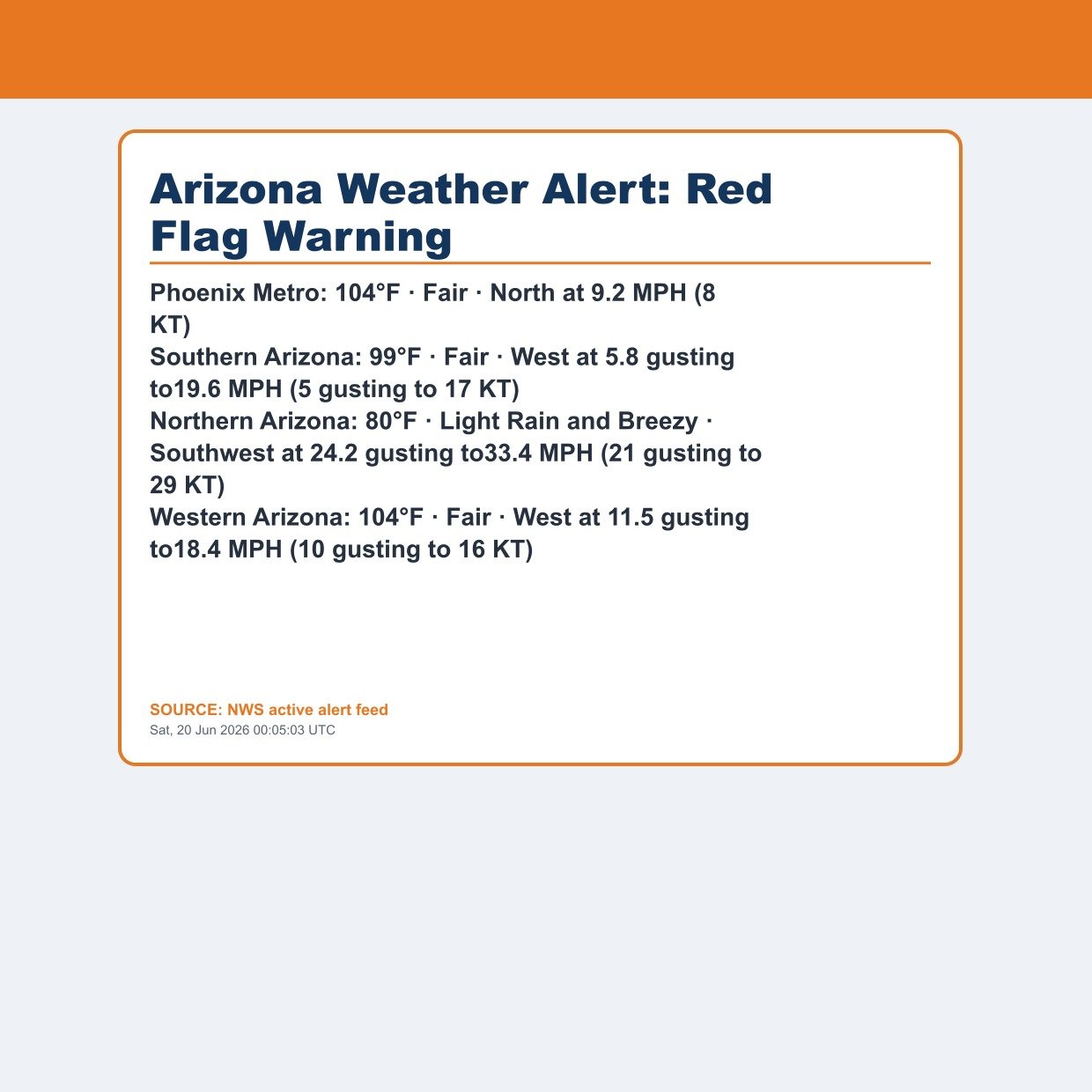 Arizona Weather Alert: Red Flag Warning

Phoenix Metro: 104°F · Fair · North at 9.2 MPH (8 KT)
Southern Arizona: 99°F · Fair · West at 5.8 gusting to19.6 MPH (5 gusting to 17 KT)
Northern Arizona: 80°F · Light Rain and Breezy · Southwest at 24.2 gusting to33.4 MPH (21 gusting to 29 KT)
Western Arizona: 104°F · Fair · West at 11.5 gusting to18.4 MPH (10 gusting to 16 KT)

SOURCE: NWS active alert feed
Sat, 20 Jun 2026 00:05:03 UTC